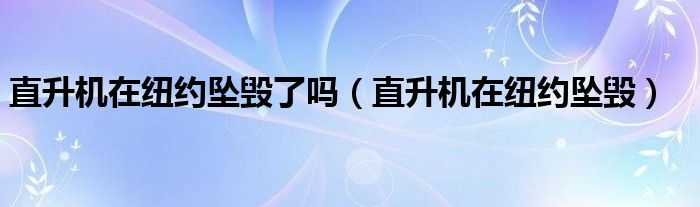 直升机在纽约坠毁了吗（直升机在纽约坠毁）